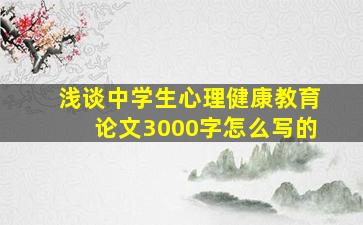 浅谈中学生心理健康教育论文3000字怎么写的